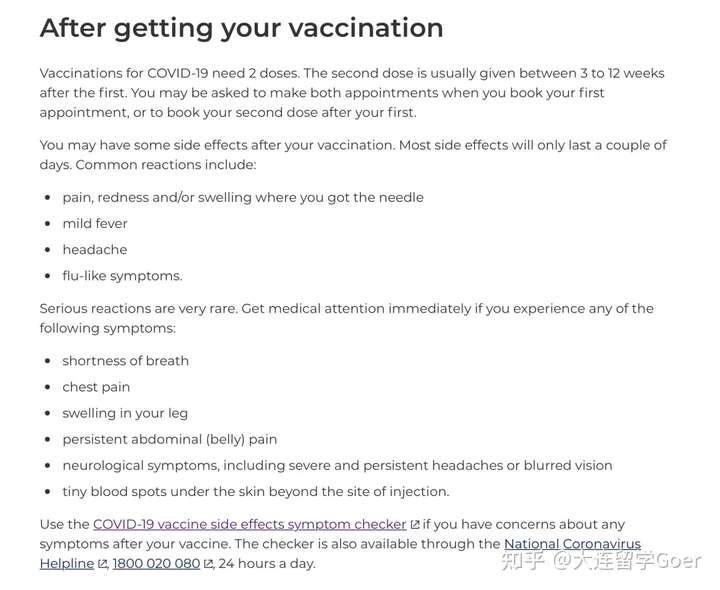 After getting your vaccination

Vaccinations for COVID-19 need 2 doses. The second dose is usually given between 3 to 12 weeks after the first. You may be asked to make both appointments when you book your first appointment, or to book your second dose after your first.

You may have some side effects after your vaccination. Most side effects will only last a couple of days. Common reactions include:

- pain, redness and/or swelling where you got the needle
- mild fever
- headache
- flu-like symptoms.

Serious reactions are very rare. Get medical attention immediately if you experience any of the following symptoms:

- shortness of breath
- chest pain
- swelling in your leg
- persistent abdominal (belly) pain
- neurological symptoms, including severe and persistent headaches or blurred vision
- tiny blood spots under the skin beyond the site of injection.

Use the COVID-19 vaccine side effects symptom checker if you have concerns about any symptoms after your vaccine. The checker is also available through the National Coronavirus Helpline, 1800 020 080, 24 hours a day.

知乎 @大连留学Goer